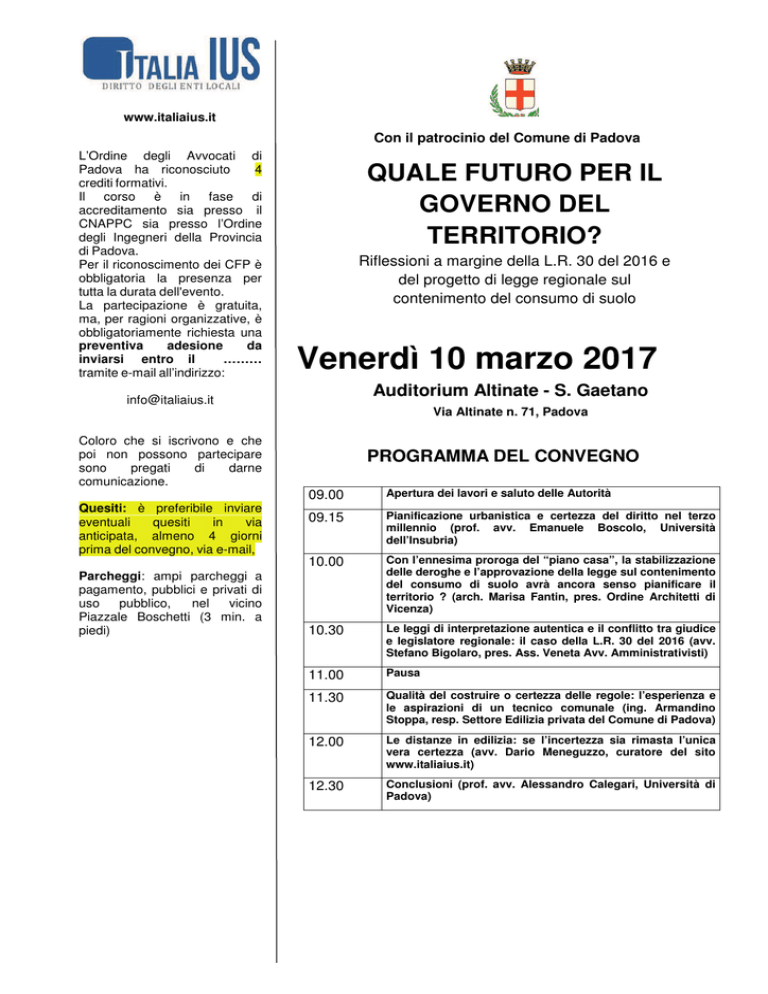 ITALIA IUS
DIRITTO DEGLI ENTI LOCALI

www.italiaius.it

L'Ordine degli Avvocati di Padova ha riconosciuto 4 crediti formativi.
Il corso è in fase di accreditamento sia presso il CNAPPC sia presso l'Ordine degli Ingegneri della Provincia di Padova.
Per il riconoscimento dei CFP è obbligatoria la presenza per tutta la durata dell'evento.
La partecipazione è gratuita, ma, per ragioni organizzative, è obbligatoriamente richiesta una preventiva adesione da inviarsi entro il ……… tramite e-mail all'indirizzo:

info@italiaius.it

Coloro che si iscrivono e che poi non possono partecipare sono pregati di darne comunicazione.

Quesiti: è preferibile inviare eventuali quesiti in via anticipata, almeno 4 giorni prima del convegno, via e-mail,

Parcheggi: ampi parcheggi a pagamento, pubblici e privati di uso pubblico, nel vicino Piazzale Boschetti (3 min. a piedi)

Con il patrocinio del Comune di Padova

QUALE FUTURO PER IL GOVERNO DEL TERRITORIO?

Riflessioni a margine della L.R. 30 del 2016 e del progetto di legge regionale sul contenimento del consumo di suolo

Venerdì 10 marzo 2017

Auditorium Altinate - S. Gaetano

Via Altinate n. 71, Padova

PROGRAMMA DEL CONVEGNO

| 09.00 | Apertura dei lavori e saluto delle Autorità |
|---|---|
| 09.15 | Pianificazione urbanistica e certezza del diritto nel terzo millennio (prof. avv. Emanuele Boscolo, Università dell'Insubria) |
| 10.00 | Con l'ennesima proroga del "piano casa", la stabilizzazione delle deroghe e l'approvazione della legge sul contenimento del consumo di suolo avrà ancora senso pianificare il territorio ? (arch. Marisa Fantin, pres. Ordine Architetti di Vicenza) |
| 10.30 | Le leggi di interpretazione autentica e il conflitto tra giudice e legislatore regionale: il caso della L.R. 30 del 2016 (avv. Stefano Bigolaro, pres. Ass. Veneta Avv. Amministrativisti) |
| 11.00 | Pausa |
| 11.30 | Qualità del costruire o certezza delle regole: l'esperienza e le aspirazioni di un tecnico comunale (ing. Armandino Stoppa, resp. Settore Edilizia privata del Comune di Padova) |
| 12.00 | Le distanze in edilizia: se l'incertezza sia rimasta l'unica vera certezza (avv. Dario Meneguzzo, curatore del sito www.italiaius.it) |
| 12.30 | Conclusioni (prof. avv. Alessandro Calegari, Università di Padova) |